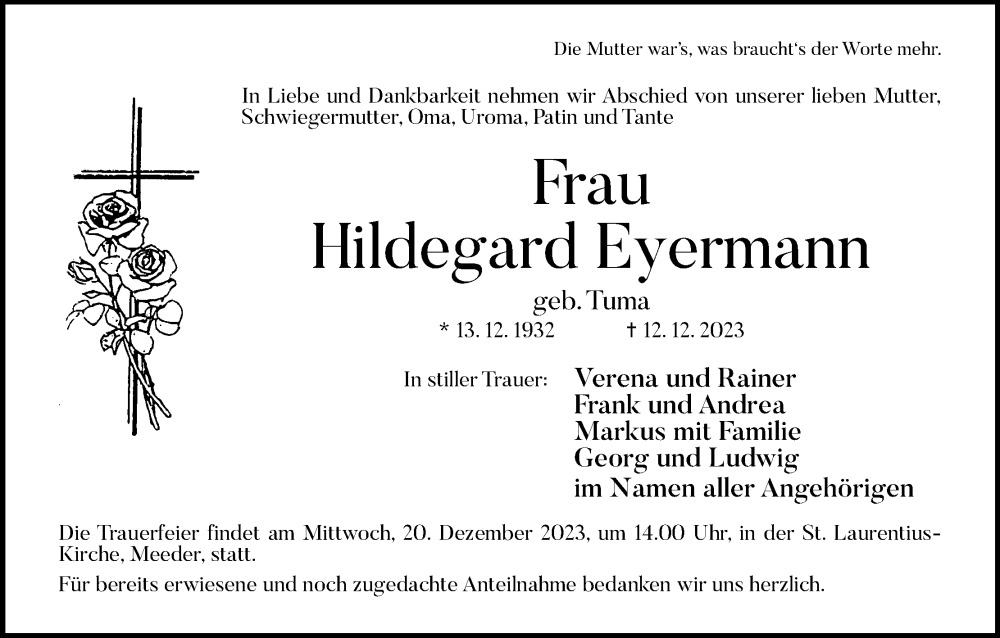 Die Mutter war's, was braucht's der Worte mehr.

In Liebe und Dankbarkeit nehmen wir Abschied von unserer lieben Mutter, Schwiegermutter, Oma, Uroma, Patin und Tante

Frau
Hildegard Eyermann
geb. Tuma
* 13. 12. 1932 † 12. 12. 2023

In stiller Trauer: Verena und Rainer
Frank und Andrea
Markus mit Familie
Georg und Ludwig
im Namen aller Angehörigen

Die Trauerfeier findet am Mittwoch, 20. Dezember 2023, um 14.00 Uhr, in der St. Laurentius-Kirche, Meeder, statt.

Für bereits erwiesene und noch zugedachte Anteilnahme bedanken wir uns herzlich.